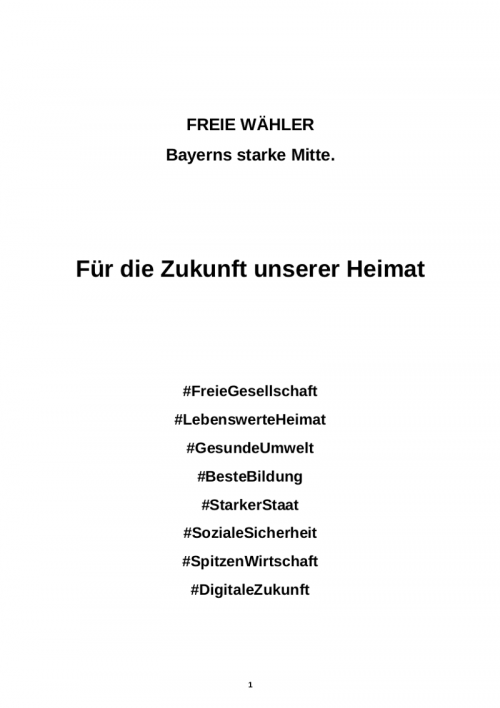 FREIE WÄHLER

Bayerns starke Mitte.

Für die Zukunft unserer Heimat

#FreieGesellschaft

#LebenswerteHeimat

#GesundeUmwelt

#BesteBildung

#StarkerStaat

#SozialeSicherheit

#SpitzenWirtschaft

#DigitaleZukunft

1